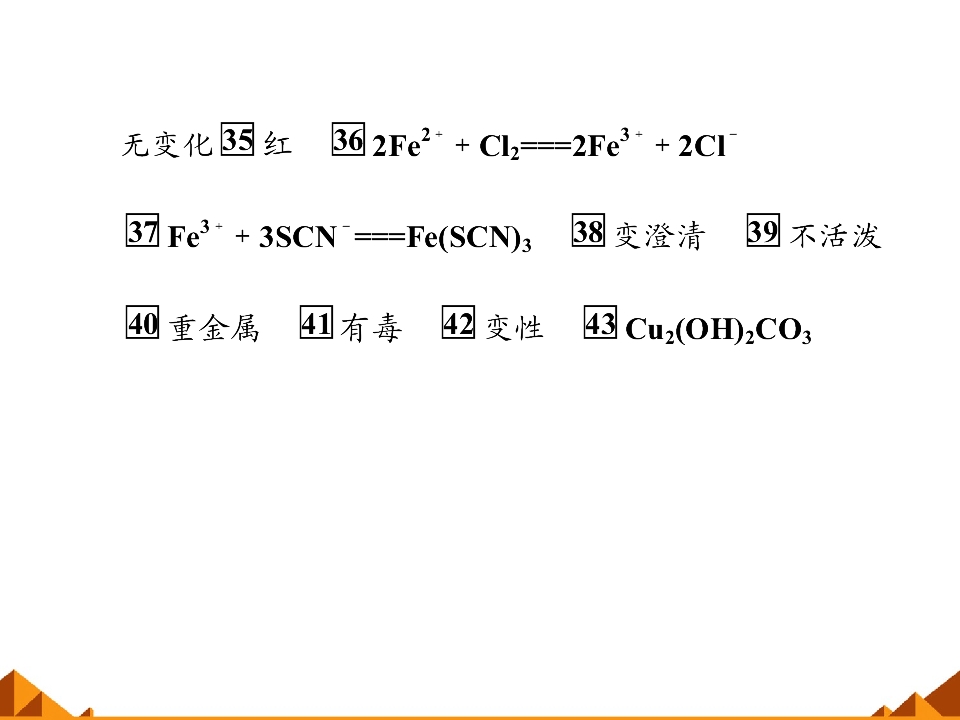 无变化 35 红 36 $2Fe^{2+}+Cl_2===2Fe^{3+}+2Cl^-$

37 $Fe^{3+}+3SCN^-===Fe(SCN)_3$ 38 变澄清 39 不活泼

40 重金属 41 有毒 42 变性 43 $Cu_2(OH)_2CO_3$